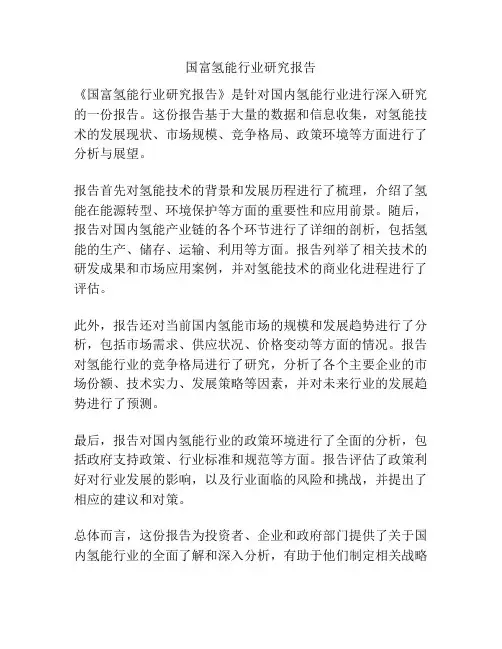 国富氢能行业研究报告

《国富氢能行业研究报告》是针对国内氢能行业进行深入研究的一份报告。这份报告基于大量的数据和信息收集，对氢能技术的发展现状、市场规模、竞争格局、政策环境等方面进行了分析与展望。

报告首先对氢能技术的背景和发展历程进行了梳理，介绍了氢能在能源转型、环境保护等方面的重要性和应用前景。随后，报告对国内氢能产业链的各个环节进行了详细的剖析，包括氢能的生产、储存、运输、利用等方面。报告列举了相关技术的研发成果和市场应用案例，并对氢能技术的商业化进程进行了评估。

此外，报告还对当前国内氢能市场的规模和发展趋势进行了分析，包括市场需求、供应状况、价格变动等方面的情况。报告对氢能行业的竞争格局进行了研究，分析了各个主要企业的市场份额、技术实力、发展策略等因素，并对未来行业的发展趋势进行了预测。

最后，报告对国内氢能行业的政策环境进行了全面的分析，包括政府支持政策、行业标准和规范等方面。报告评估了政策利好对行业发展的影响，以及行业面临的风险和挑战，并提出了相应的建议和对策。

总体而言，这份报告为投资者、企业和政府部门提供了关于国内氢能行业的全面了解和深入分析，有助于他们制定相关战略